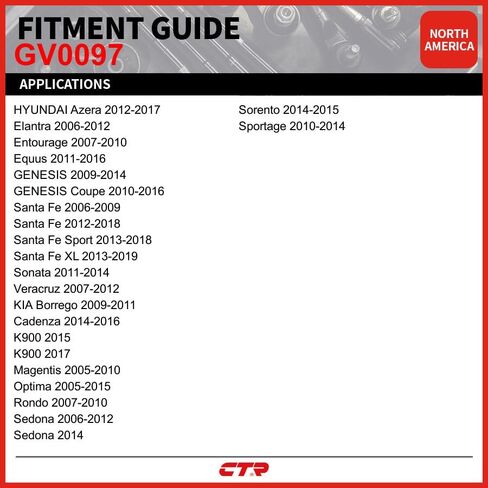 FITMENT GUIDE
GV0097

NORTH AMERICA

APPLICATIONS

HYUNDAI Azera 2012-2017
Elantra 2006-2012
Entourage 2007-2010
Equus 2011-2016
GENESIS 2009-2014
GENESIS Coupe 2010-2016
Santa Fe 2006-2009
Santa Fe 2012-2018
Santa Fe Sport 2013-2018
Santa Fe XL 2013-2019
Sonata 2011-2014
Veracruz 2007-2012
KIA Borrego 2009-2011
Cadenza 2014-2016
K900 2015
K900 2017
Magentis 2005-2010
Optima 2005-2015
Rondo 2007-2010
Sedona 2006-2012
Sedona 2014

Sorento 2014-2015
Sportage 2010-2014

CTR